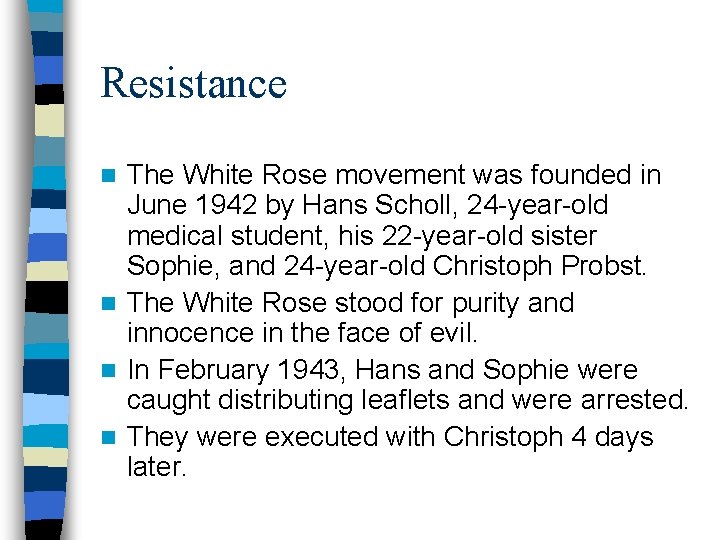 Resistance

• The White Rose movement was founded in June 1942 by Hans Scholl, 24-year-old medical student, his 22-year-old sister Sophie, and 24-year-old Christoph Probst.
• The White Rose stood for purity and innocence in the face of evil.
• In February 1943, Hans and Sophie were caught distributing leaflets and were arrested.
• They were executed with Christoph 4 days later.